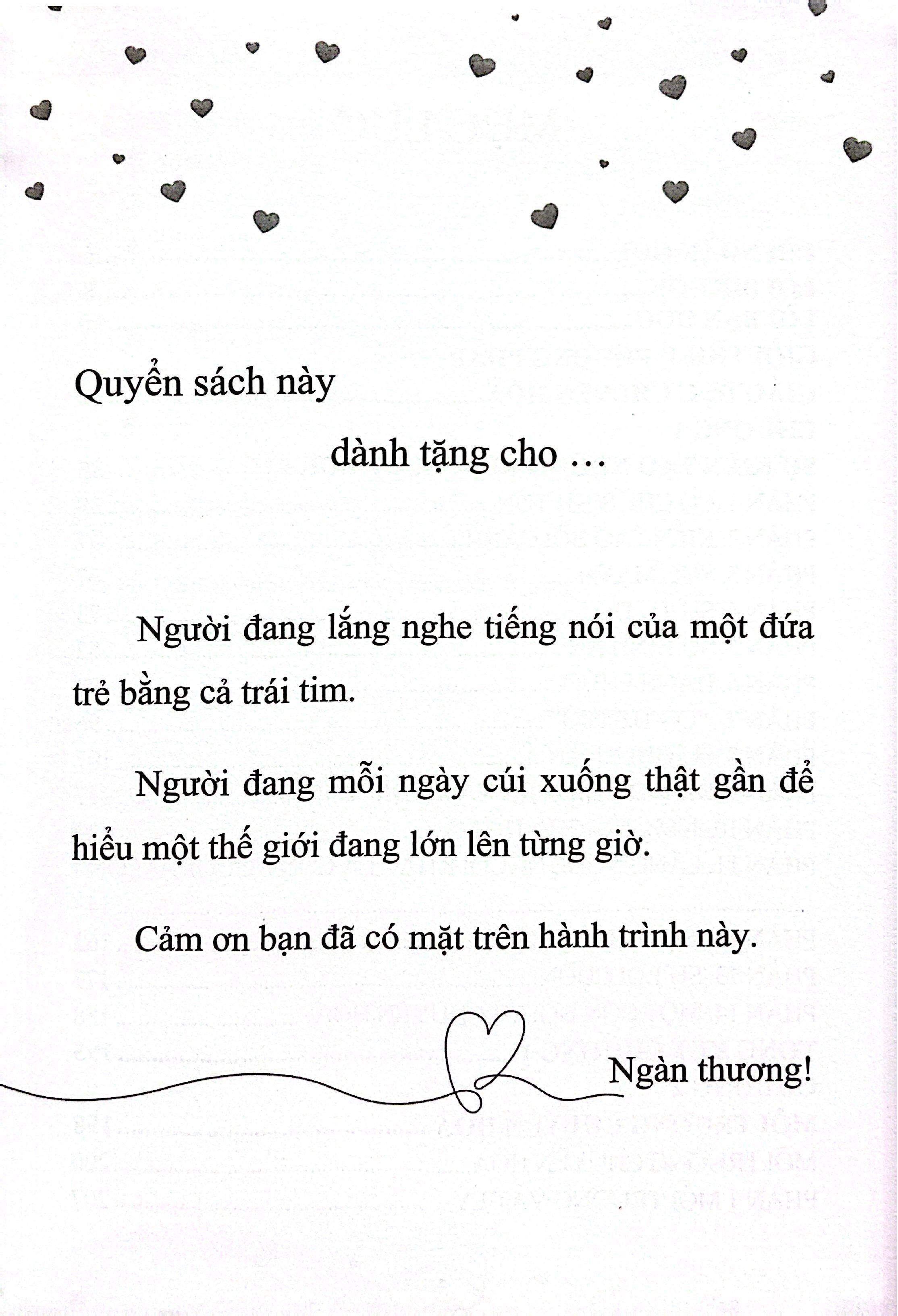 Quyển sách này

dành tặng cho …

Người đang lắng nghe tiếng nói của một đứa trẻ bằng cả trái tim.

Người đang mỗi ngày cúi xuống thật gần để hiểu một thế giới đang lớn lên từng giờ.

Cảm ơn bạn đã có mặt trên hành trình này.

Ngàn thương!